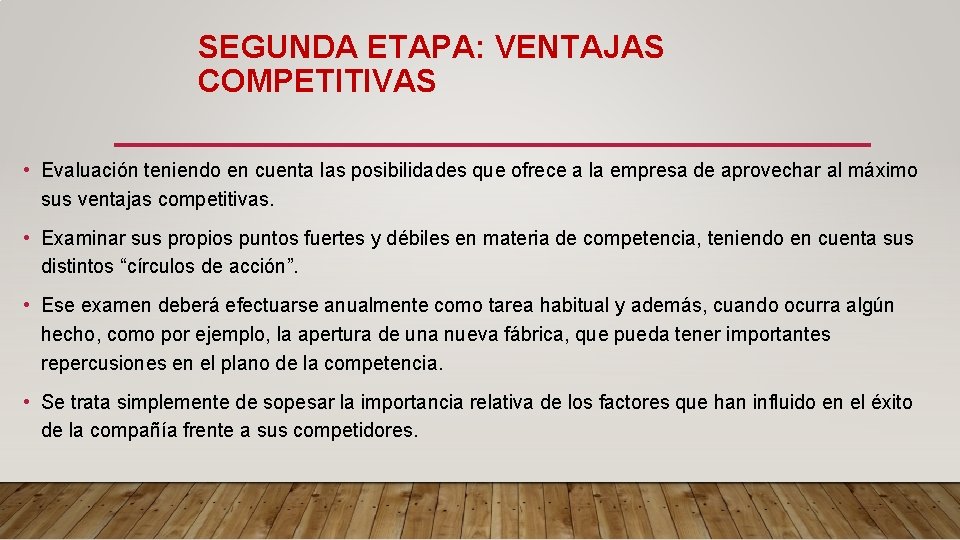 SEGUNDA ETAPA: VENTAJAS COMPETITIVAS

• Evaluación teniendo en cuenta las posibilidades que ofrece a la empresa de aprovechar al máximo sus ventajas competitivas.

• Examinar sus propios puntos fuertes y débiles en materia de competencia, teniendo en cuenta sus distintos “círculos de acción”.

• Ese examen deberá efectuarse anualmente como tarea habitual y además, cuando ocurra algún hecho, como por ejemplo, la apertura de una nueva fábrica, que pueda tener importantes repercusiones en el plano de la competencia.

• Se trata simplemente de sopesar la importancia relativa de los factores que han influido en el éxito de la compañía frente a sus competidores.